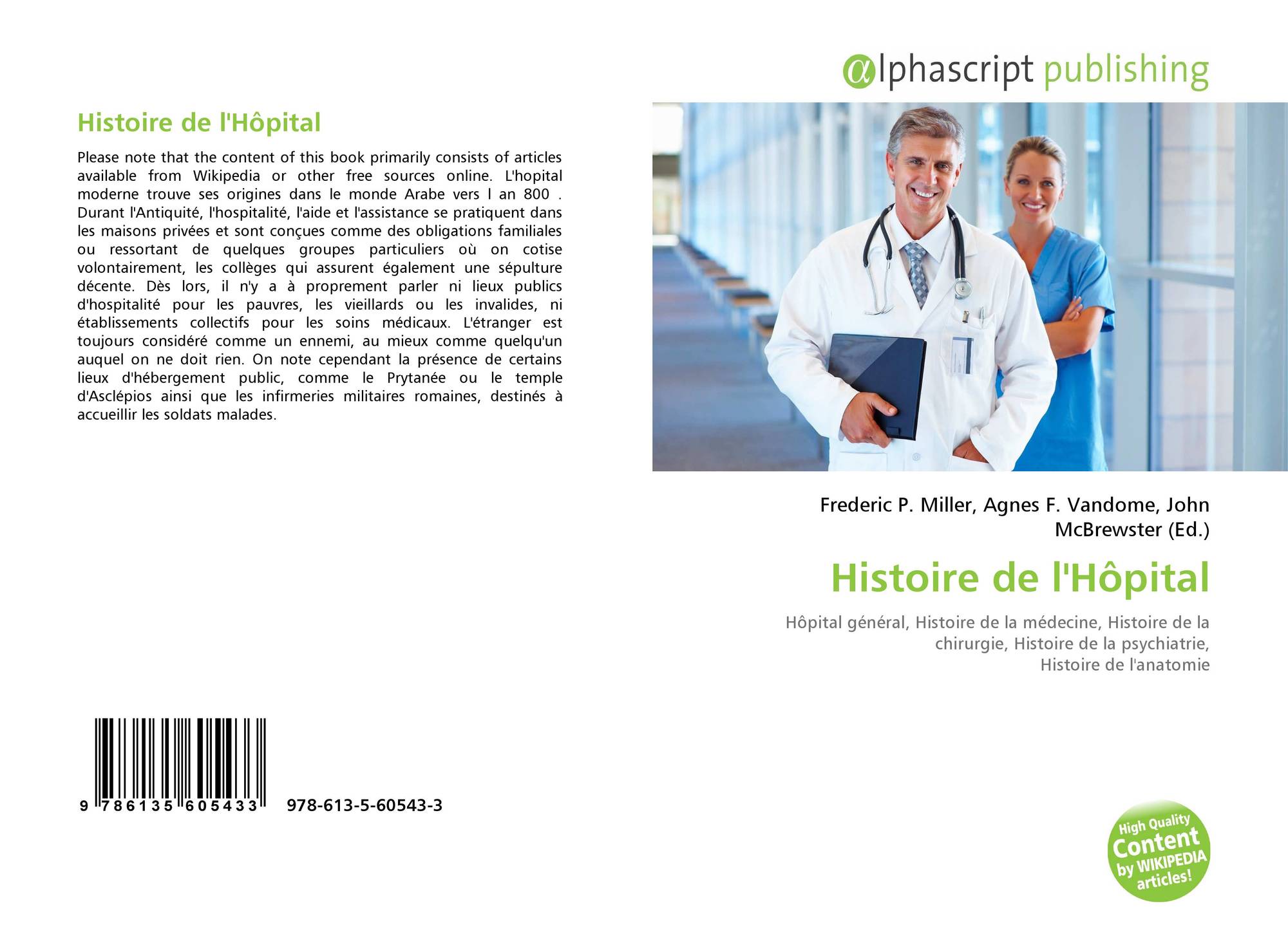 Histoire de l'Hôpital

Please note that the content of this book primarily consists of articles available from Wikipedia or other free sources online. L'hopital moderne trouve ses origines dans le monde Arabe vers l an 800 . Durant l'Antiquité, l'hospitalité, l'aide et l'assistance se pratiquent dans les maisons privées et sont conçues comme des obligations familiales ou ressortant de quelques groupes particuliers où on cotise volontairement, les collèges qui assurent également une sépulture décente. Dès lors, il n'y a à proprement parler ni lieux publics d'hospitalité pour les pauvres, les vieillards ou les invalides, ni établissements collectifs pour les soins médicaux. L'étranger est toujours considéré comme un ennemi, au mieux comme quelqu'un auquel on ne doit rien. On note cependant la présence de certains lieux d'hébergement public, comme le Prytanée ou le temple d'Asclépios ainsi que les infirmeries militaires romaines, destinés à accueillir les soldats malades.

9 786135 605433 978-613-5-60543-3

αlphascript publishing

Frederic P. Miller, Agnes F. Vandome, John McBrewster (Ed.)

Histoire de l'Hôpital

Hôpital général, Histoire de la médecine, Histoire de la chirurgie, Histoire de la psychiatrie, Histoire de l'anatomie

High Quality Content by WIKIPEDIA articles!